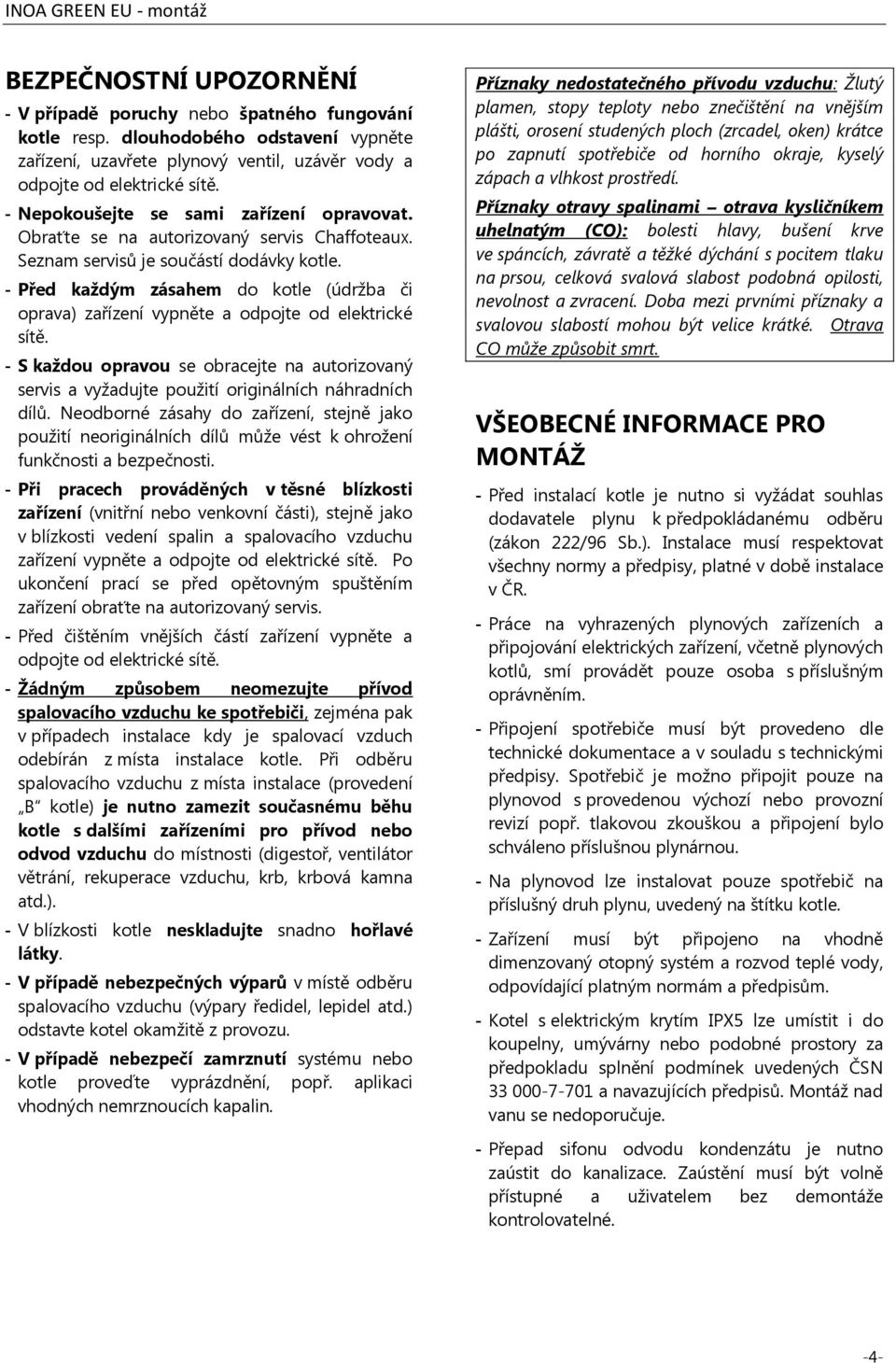 INOA GREEN EU - montáž

BEZPEČNOSTNÍ UPOZORNĚNÍ

- V případě poruchy nebo špatného fungování kotle resp. dlouhodobého odstavení vypněte zařízení, uzavřete plynový ventil, uzávěr vody a odpojte od elektrické sítě.

- Nepokoušejte se sami zařízení opravovat. Obraťte se na autorizovaný servis Chaffoteaux. Seznam servisů je součástí dodávky kotle.

- Před každým zásahem do kotle (údržba či oprava) zařízení vypněte a odpojte od elektrické sítě.

- S každou opravou se obracejte na autorizovaný servis a vyžadujte použití originálních náhradních dílů. Neodborné zásahy do zařízení, stejně jako použití neoriginálních dílů může vést k ohrožení funkčnosti a bezpečnosti.

- Při pracech prováděných v těsné blízkosti zařízení (vnitřní nebo venkovní části), stejně jako v blízkosti vedení spalin a spalovacího vzduchu zařízení vypněte a odpojte od elektrické sítě. Po ukončení prací se před opětovným spuštěním zařízení obraťte na autorizovaný servis.

- Před čištěním vnějších částí zařízení vypněte a odpojte od elektrické sítě.

- Žádným způsobem neomezujte přívod spalovacího vzduchu ke spotřebiči, zejména pak v případech instalace kdy je spalovací vzduch odebírán z místa instalace kotle. Při odběru spalovacího vzduchu z místa instalace (provedení „B“ kotle) je nutno zamezit současnému běhu kotle s dalšími zařízeními pro přívod nebo odvod vzduchu do místnosti (digestoř, ventilátor větrání, rekuperace vzduchu, krb, krbová kamna atd.).

- V blízkosti kotle neskladujte snadno hořlavé látky.

- V případě nebezpečných výparů v místě odběru spalovacího vzduchu (výpary ředidel, lepidel atd.) odstavte kotel okamžitě z provozu.

- V případě nebezpečí zamrznutí systému nebo kotle proveďte vyprázdnění, popř. aplikaci vhodných nemrznoucích kapalin.

Příznaky nedostatečného přívodu vzduchu: Žlutý plamen, stopy teploty nebo znečištění na vnějším plášti, orosení studených ploch (zrcadel, oken) krátce po zapnutí spotřebiče od horního okraje, kyselý zápach a vlhkost prostředí.

Příznaky otravy spalinami – otrava kysličníkem uhelnatým (CO): bolesti hlavy, bušení krve ve spáncích, závratě a těžké dýchání s pocitem tlaku na prsou, celková svalová slabost podobná opilosti, nevolnost a zvracení. Doba mezi prvními příznaky a svalovou slabostí mohou být velice krátké. Otrava CO může způsobit smrt.

VŠEOBECNÉ INFORMACE PRO MONTÁŽ

- Před instalací kotle je nutno si vyžádat souhlas dodavatele plynu k předpokládanému odběru (zákon 222/96 Sb.). Instalace musí respektovat všechny normy a předpisy, platné v době instalace v ČR.

- Práce na vyhrazených plynových zařízeních a připojování elektrických zařízení, včetně plynových kotlů, smí provádět pouze osoba s příslušným oprávněním.

- Připojení spotřebiče musí být provedeno dle technické dokumentace a v souladu s technickými předpisy. Spotřebič je možno připojit pouze na plynovod s provedenou výchozí nebo provozní revizí popř. tlakovou zkouškou a připojení bylo schváleno příslušnou plynárnou.

- Na plynovod lze instalovat pouze spotřebič na příslušný druh plynu, uvedený na štítku kotle.

- Zařízení musí být připojeno na vhodně dimenzovaný otopný systém a rozvod teplé vody, odpovídající platným normám a předpisům.

- Kotel s elektrickým krytím IPX5 lze umístit i do koupelny, umývárny nebo podobné prostory za předpokladu splnění podmínek uvedených ČSN 33 000-7-701 a navazujících předpisů. Montáž nad vanu se nedoporučuje.

- Přepad sifonu odvodu kondenzátu je nutno zaústit do kanalizace. Zaústění musí být volně přístupné a uživatelem bez demontáže kontrolovatelné.

-4-